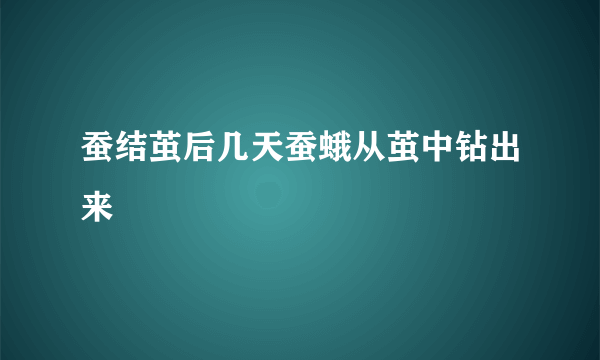 蚕结茧后几天蚕蛾从茧中钻出来